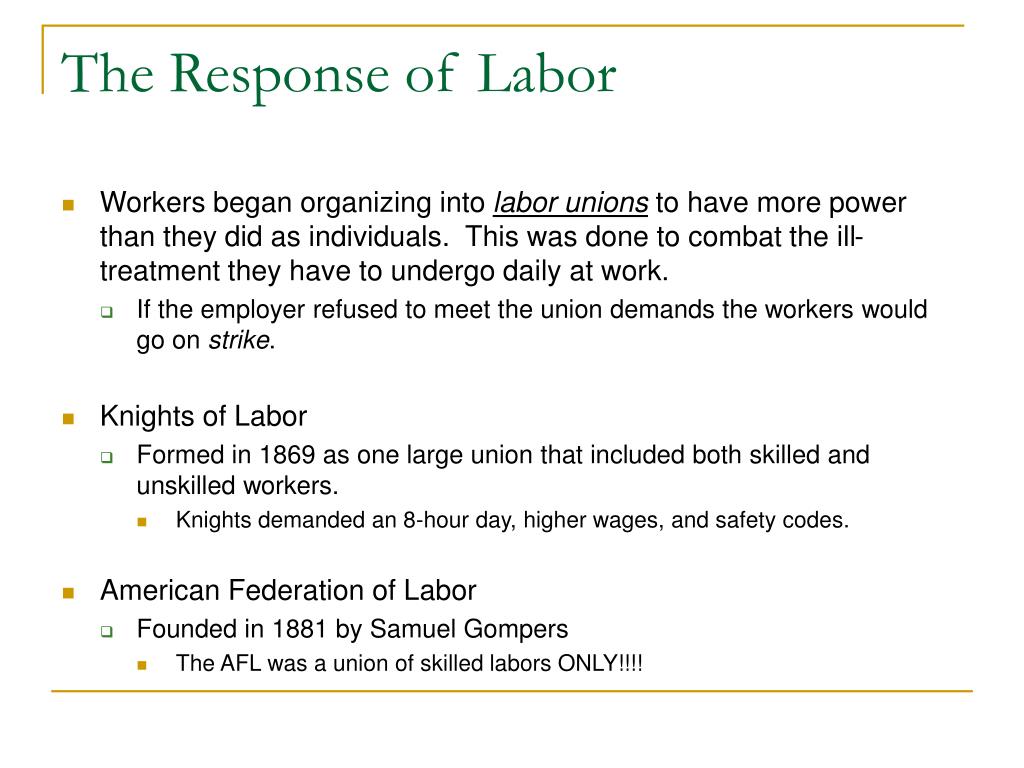 The Response of Labor

Workers began organizing into labor unions to have more power than they did as individuals. This was done to combat the ill-treatment they have to undergo daily at work.

If the employer refused to meet the union demands the workers would go on strike.

Knights of Labor

Formed in 1869 as one large union that included both skilled and unskilled workers.

Knights demanded an 8-hour day, higher wages, and safety codes.

American Federation of Labor

Founded in 1881 by Samuel Gompers

The AFL was a union of skilled labors ONLY!!!!